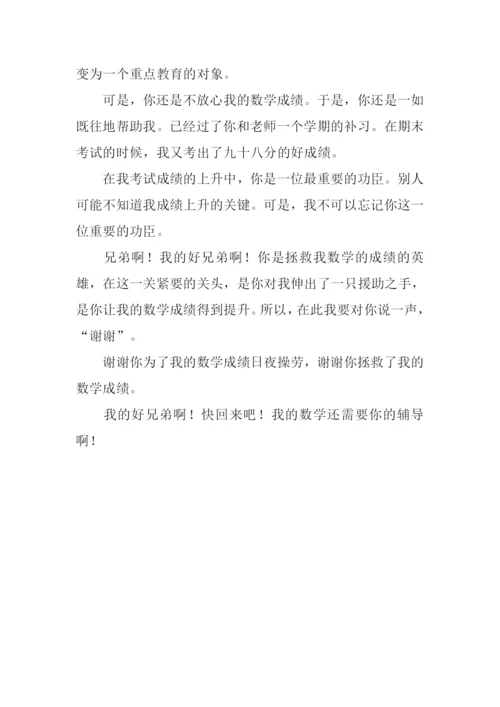 变为一个重点教育的对象。

可是，你还是不放心我的数学成绩。于是，你还是一如既往地帮助我。已经过了你和老师一个学期的补习。在期末考试的时候，我又考出了九十八分的好成绩。

在我考试成绩的上升中，你是一位最重要的功臣。别人可能不知道我成绩上升的关键。可是，我不可以忘记你这一位重要的功臣。

兄弟啊！我的好兄弟啊！你是拯救我数学的成绩的英雄，在这一关紧要的关头，是你对我伸出了一只援助之手，是你让我的数学成绩得到提升。所以，在此我要对你说一声，“谢谢”。

谢谢你为了我的数学成绩日夜操劳，谢谢你拯救了我的数学成绩。

我的好兄弟啊！快回来吧！我的数学还需要你的辅导啊！